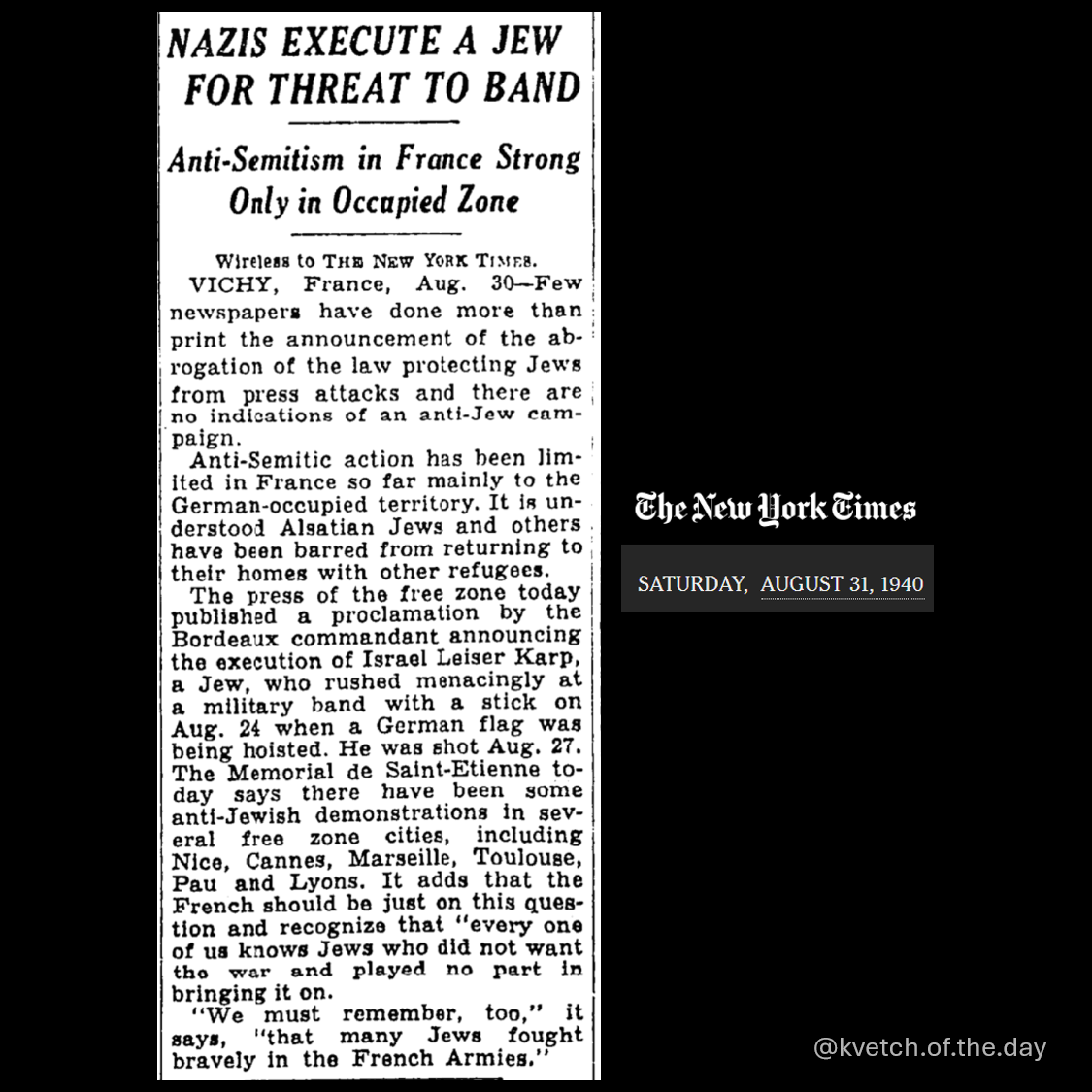 NAZIS EXECUTE A JEW FOR THREAT TO BAND

Anti-Semitism in France Strong Only in Occupied Zone

Wireless to THE NEW YORK TIMES.

VICHY, France, Aug. 30—Few newspapers have done more than print the announcement of the abrogation of the law protecting Jews from press attacks and there are no indications of an anti-Jew campaign.

Anti-Semitic action has been limited in France so far mainly to the German-occupied territory. It is understood Alsatian Jews and others have been barred from returning to their homes with other refugees.

The press of the free zone today published a proclamation by the Bordeaux commandant announcing the execution of Israel Leiser Karp, a Jew, who rushed menacingly at a military band with a stick on Aug. 24 when a German flag was being hoisted. He was shot Aug. 27. The Memorial de Saint-Etienne today says there have been some anti-Jewish demonstrations in several free zone cities, including Nice, Cannes, Marseille, Toulouse, Pau and Lyons. It adds that the French should be just on this question and recognize that "every one of us knows Jews who did not want the war and played no part in bringing it on.

"We must remember, too," it says, "that many Jews fought bravely in the French Armies."

The New York Times

SATURDAY, AUGUST 31, 1940

@kvetch.of.the.day